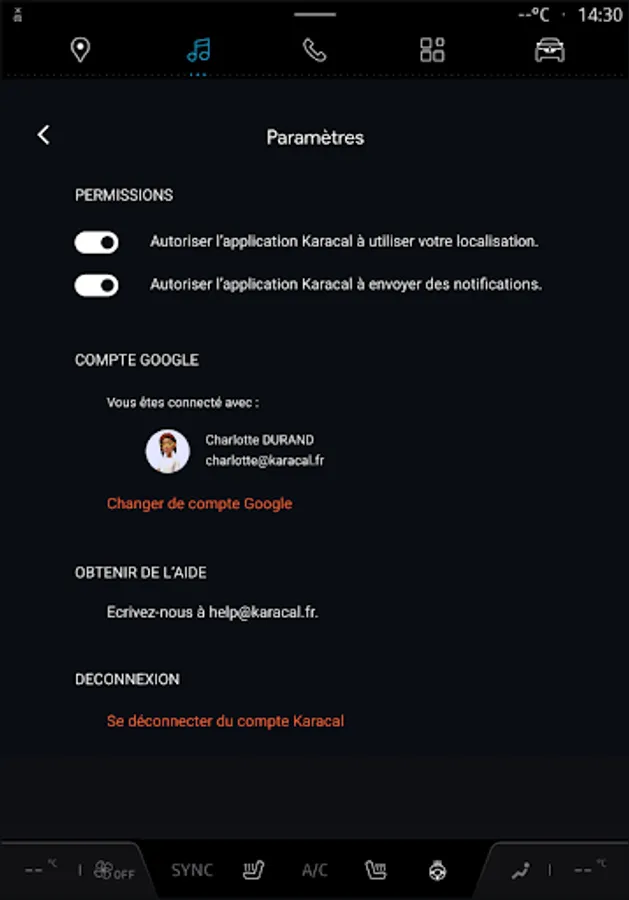 --°C 14:30

Paramètres

PERMISSIONS

Autoriser l'application Karacal à utiliser votre localisation.

Autoriser l'application Karacal à envoyer des notifications.

COMPTE GOOGLE

Vous êtes connecté avec :

Charlotte DURAND
charlotte@karacal.fr

Changer de compte Google

OBTENIR DE L'AIDE

Ecrivez-nous à help@karacal.fr.

DECONNEXION

Se déconnecter du compte Karacal

-- °C OFF SYNC A/C -- °C